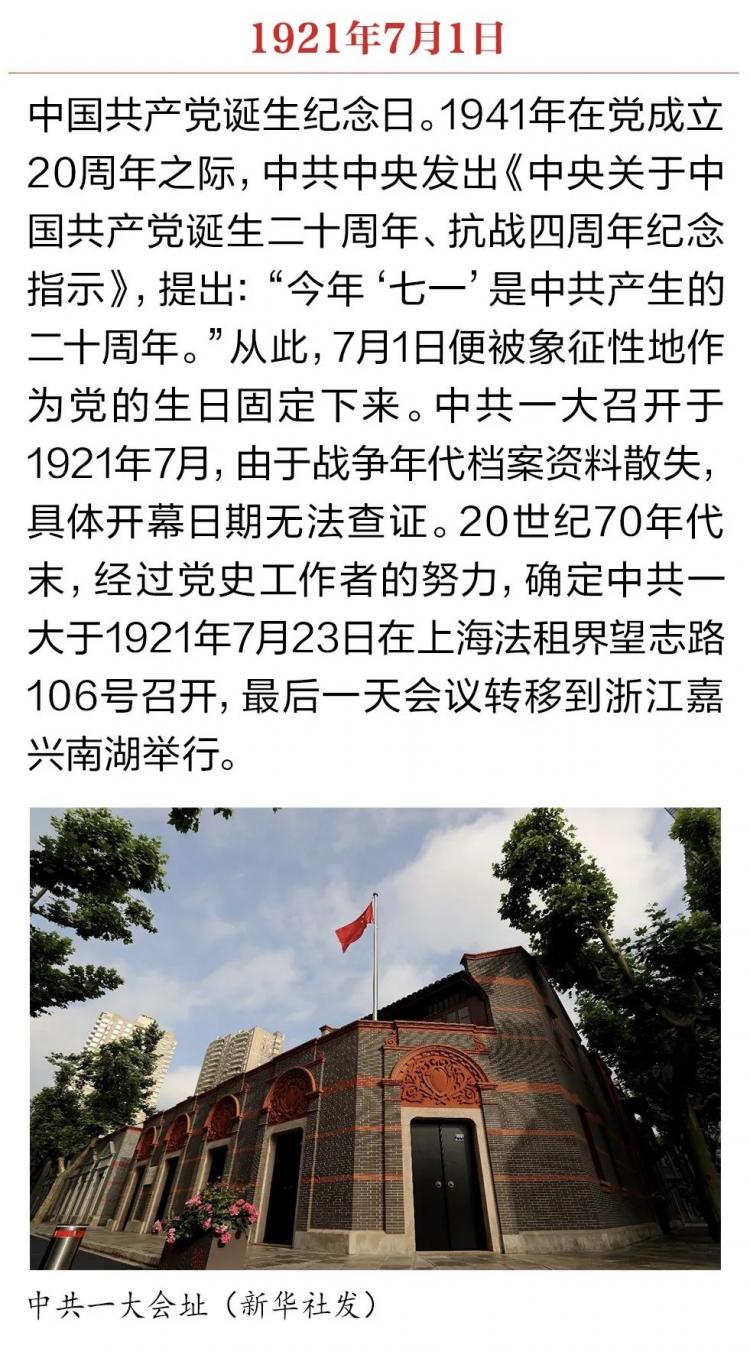 1921年7月1日

中国共产党诞生纪念日。1941年在党成立20周年之际，中共中央发出《中央关于中国共产党诞生二十周年、抗战四周年纪念指示》，提出：“今年‘七一’是中共产生的二十周年。”从此，7月1日便被象征性地作为党的生日固定下来。中共一大召开于1921年7月，由于战争年代档案资料散失，具体开幕日期无法查证。20世纪70年代末，经过党史工作者的努力，确定中共一大于1921年7月23日在上海法租界望志路106号召开，最后一天会议转移到浙江嘉兴南湖举行。

中共一大会址（新华社发）